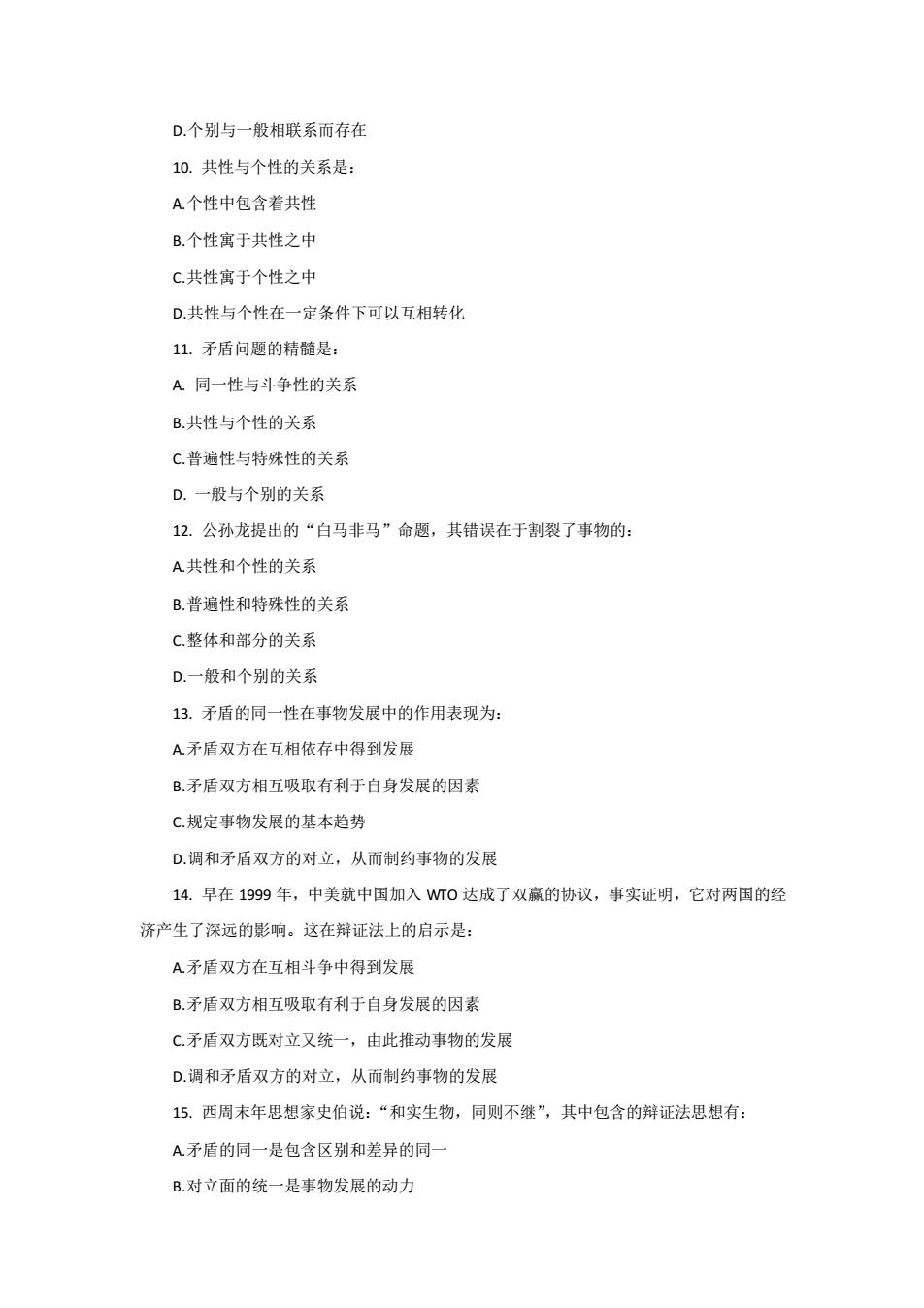 D.个别与一般相联系而存在

10. 共性与个性的关系是：

A.个性中包含着共性

B.个性寓于共性之中

C.共性寓于个性之中

D.共性与个性在一定条件下可以互相转化

11. 矛盾问题的精髓是：

A. 同一性与斗争性的关系

B.共性与个性的关系

C.普遍性与特殊性的关系

D. 一般与个别的关系

12. 公孙龙提出的“白马非马”命题，其错误在于割裂了事物的：

A.共性和个性的关系

B.普遍性和特殊性的关系

C.整体和部分的关系

D.一般和个别的关系

13. 矛盾的同一性在事物发展中的作用表现为：

A.矛盾双方在互相依存中得到发展

B.矛盾双方相互吸取有利于自身发展的因素

C.规定事物发展的基本趋势

D.调和矛盾双方的对立，从而制约事物的发展

14. 早在 1999 年，中美就中国加入 WTO 达成了双赢的协议，事实证明，它对两国的经济产生了深远的影响。这在辩证法上的启示是：

A.矛盾双方在互相斗争中得到发展

B.矛盾双方相互吸取有利于自身发展的因素

C.矛盾双方既对立又统一，由此推动事物的发展

D.调和矛盾双方的对立，从而制约事物的发展

15. 西周末年思想家史伯说：“和实生物，同则不继”，其中包含的辩证法思想有：

A.矛盾的同一是包含区别和差异的同一

B.对立面的统一是事物发展的动力